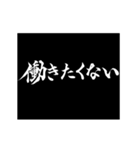 働きたくない